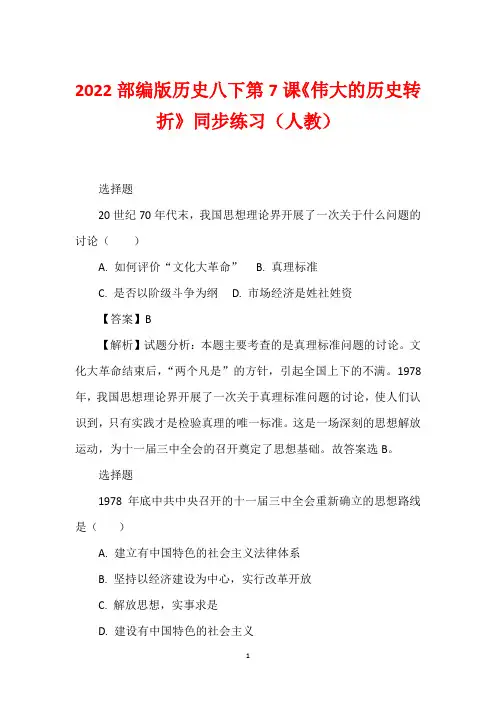 2022 部编版历史八下第 7 课《伟大的历史转折》同步练习（人教）

选择题

20 世纪 70 年代末，我国思想理论界开展了一次关于什么问题的讨论（　　）

A. 如何评价“文化大革命”　B. 真理标准

C. 是否以阶级斗争为纲　D. 市场经济是姓社姓资

【答案】B

【解析】试题分析：本题主要考查的是真理标准问题的讨论。文化大革命结束后，“两个凡是”的方针，引起全国上下的不满。1978 年，我国思想理论界开展了一次关于真理标准问题的讨论，使人们认识到，只有实践才是检验真理的唯一标准。这是一场深刻的思想解放运动，为十一届三中全会的召开奠定了思想基础。故答案选 B。

选择题

1978 年底中共中央召开的十一届三中全会重新确立的思想路线是（　）

A. 建立有中国特色的社会主义法律体系

B. 坚持以经济建设为中心，实行改革开放

C. 解放思想，实事求是

D. 建设有中国特色的社会主义

1